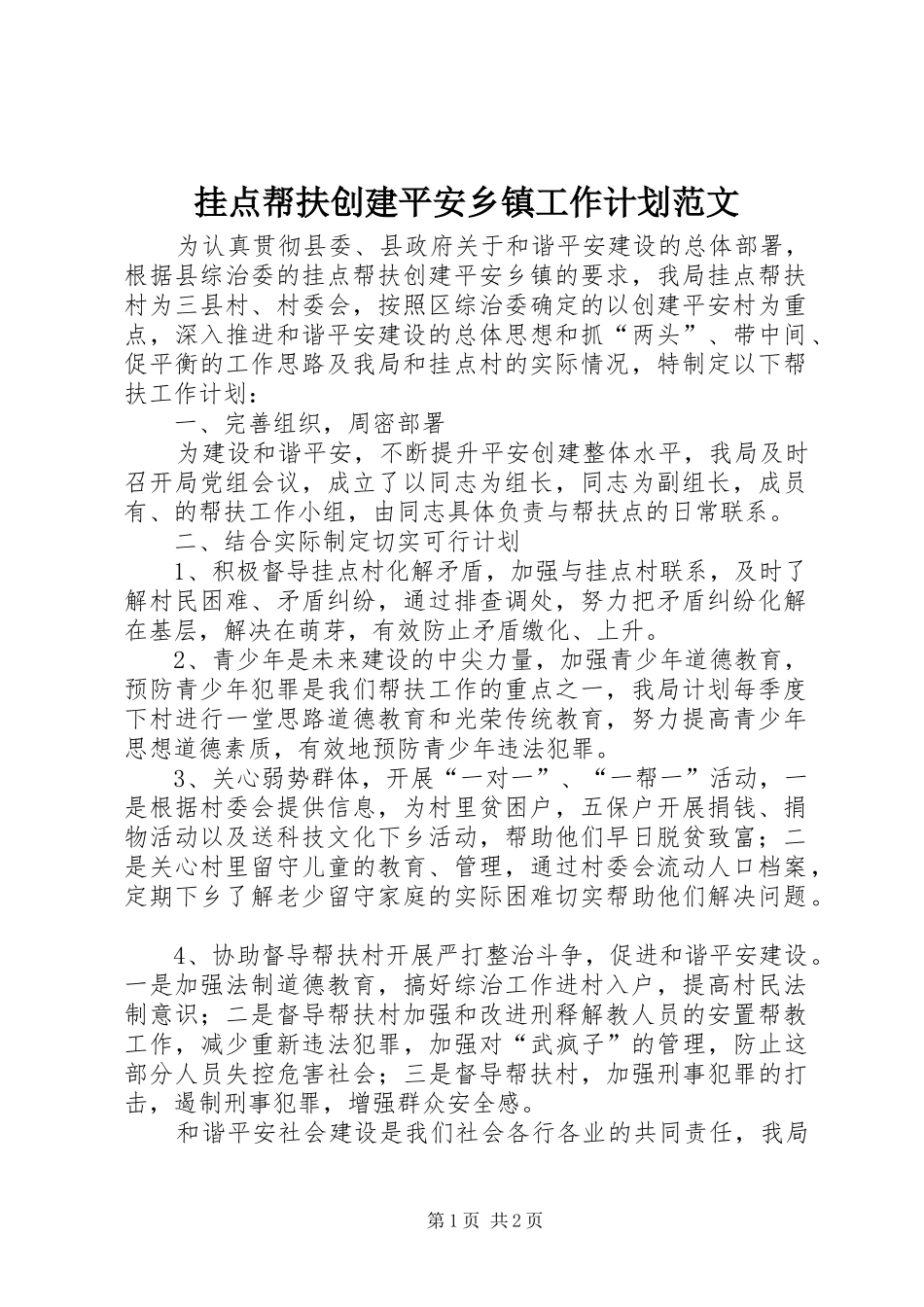 挂点帮扶创建平安乡镇工作计划范文

为认真贯彻县委、县政府关于和谐平安建设的总体部署，根据县综治委的挂点帮扶创建平安乡镇的要求，我局挂点帮扶村为三县村、村委会，按照区综治委确定的以创建平安村为重点，深入推进和谐平安建设的总体思想和抓“两头”、带中间、促平衡的工作思路及我局和挂点村的实际情况，特制定以下帮扶工作计划：

一、完善组织，周密部署

为建设和谐平安，不断提升平安创建整体水平，我局及时召开局党组会议，成立了以同志为组长，同志为副组长，成员有、的帮扶工作小组，由同志具体负责与帮扶点的日常联系。

二、结合实际制定切实可行计划

1、积极督导挂点村化解矛盾，加强与挂点村联系，及时了解村民困难、矛盾纠纷，通过排查调处，努力把矛盾纠纷化解在基层，解决在萌芽，有效防止矛盾缴化、上升。

2、青少年是未来建设的中尖力量，加强青少年道德教育，预防青少年犯罪是我们帮扶工作的重点之一，我局计划每季度下村进行一堂思路道德教育和光荣传统教育，努力提高青少年思想道德素质，有效地预防青少年违法犯罪。

3、关心弱势群体，开展“一对一”、“一帮一”活动，一是根据村委会提供信息，为村里贫困户，五保户开展捐钱、捐物活动以及送科技文化下乡活动，帮助他们早日脱贫致富；二是关心村里留守儿童的教育、管理，通过村委会流动人口档案，定期下乡了解老少留守家庭的实际困难切实帮助他们解决问题。

4、协助督导帮扶村开展严打整治斗争，促进和谐平安建设。一是加强法制道德教育，搞好综治工作进村入户，提高村民法制意识；二是督导帮扶村加强和改进刑释解教人员的安置帮教工作，减少重新违法犯罪，加强对“武疯子”的管理，防止这部分人员失控危害社会；三是督导帮扶村，加强刑事犯罪的打击，遏制刑事犯罪，增强群众安全感。

和谐平安社会建设是我们社会各行各业的共同责任，我局

第1页 共2页